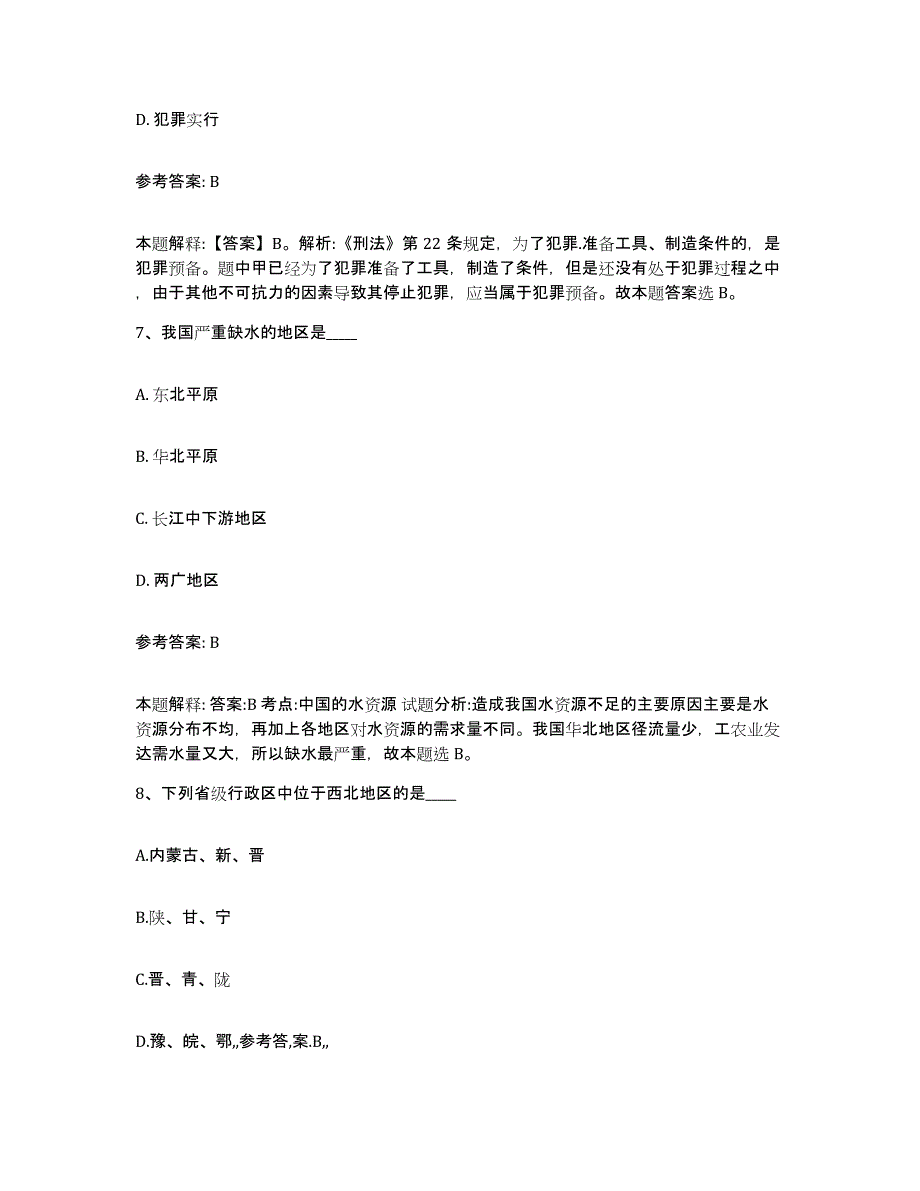 D. 犯罪实行

参考答案: B

本题解释:【答案】B。解析:《刑法》第 22 条规定，为了犯罪.准备工具、制造条件的，是犯罪预备。题中甲已经为了犯罪准备了工具，制造了条件，但是还没有处于犯罪过程之中，由于其他不可抗力的因素导致其停止犯罪，应当属于犯罪预备。故本题答案选 B。

7、我国严重缺水的地区是____

A. 东北平原

B. 华北平原

C. 长江中下游地区

D. 两广地区

参考答案: B

本题解释: 答案:B 考点:中国的水资源 试题分析:造成我国水资源不足的主要原因主要是水资源分布不均，再加上各地区对水资源的需求量不同。我国华北地区径流量少，工农业发达需水量又大，所以缺水最严重，故本题选 B。

8、下列省级行政区中位于西北地区的是____

A.内蒙古、新、晋

B.陕、甘、宁

C.晋、青、陇

D.豫、皖、鄂,,参考答,案.B,,